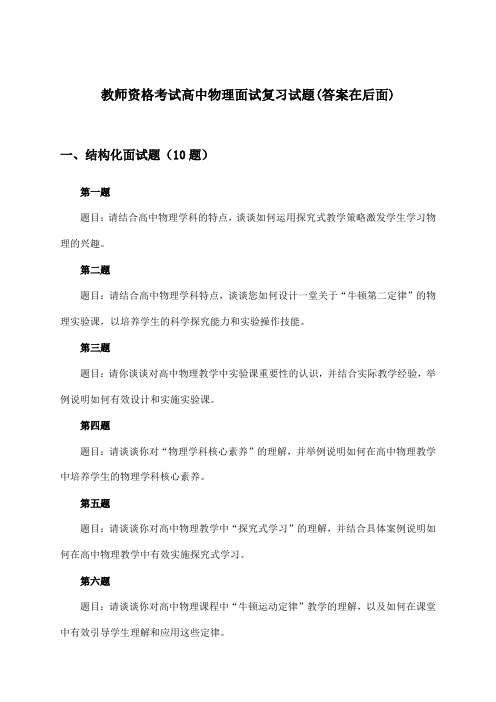 教师资格考试高中物理面试复习试题(答案在后面)

一、结构化面试题（10 题）

第一题

题目：请结合高中物理学科的特点，谈谈如何运用探究式教学策略激发学生学习物理的兴趣。

第二题

题目：请结合高中物理学科特点，谈谈您如何设计一堂关于“牛顿第二定律”的物理实验课，以培养学生的科学探究能力和实验操作技能。

第三题

题目：请你谈谈对高中物理教学中实验课重要性的认识，并结合实际教学经验，举例说明如何有效设计和实施实验课。

第四题

题目：请谈谈你对“物理学科核心素养”的理解，并举例说明如何在高中物理教学中培养学生的物理学科核心素养。

第五题

题目：请谈谈你对高中物理教学中“探究式学习”的理解，并结合具体案例说明如何在高中物理教学中有效实施探究式学习。

第六题

题目：请谈谈你对高中物理课程中“牛顿运动定律”教学的理解，以及如何在课堂中有效引导学生理解和应用这些定律。